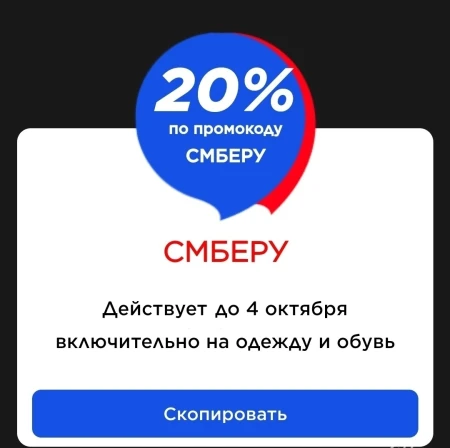 20%
по промокоду
СМБЕРУ

СМБЕРУ

Действует до 4 октября включительно на одежду и обувь

Скопировать